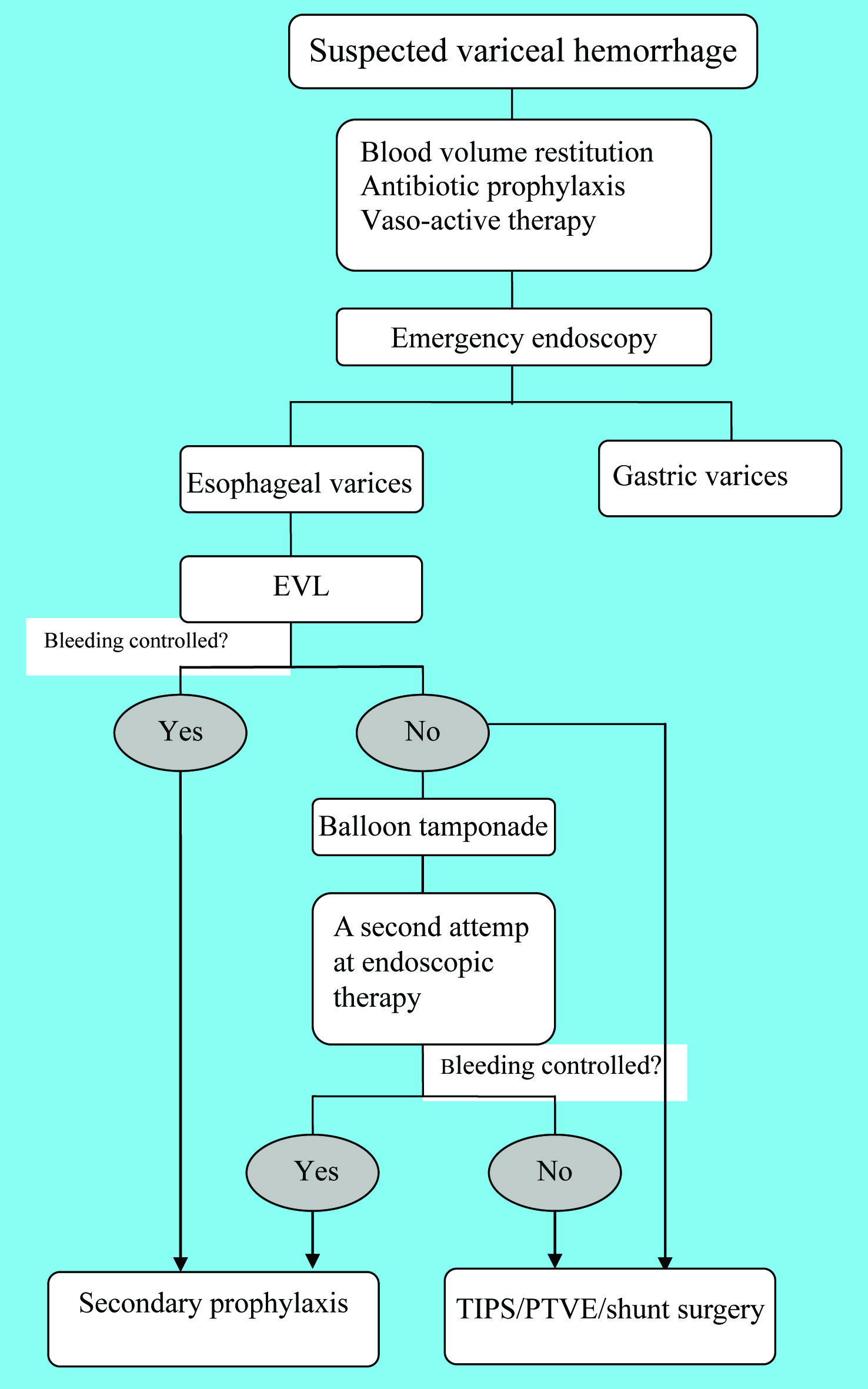 Suspected variceal hemorrhage

Blood volume restitution
Antibiotic prophylaxis
Vaso-active therapy

Emergency endoscopy

Esophageal varices

Gastric varices

EVL

Bleeding controlled?

Yes

No

Balloon tamponade

A second attemp at endoscopic therapy

Bleeding controlled?

Yes

No

Secondary prophylaxis

TIPS/PTVE/shunt surgery